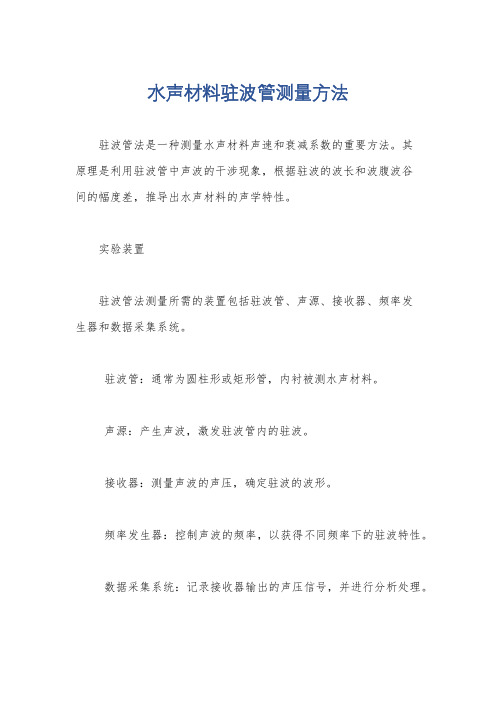 水声材料驻波管测量方法

驻波管法是一种测量水声材料声速和衰减系数的重要方法。其原理是利用驻波管中声波的干涉现象，根据驻波的波长和波腹波谷间的幅度差，推导出水声材料的声学特性。

实验装置

驻波管法测量所需的装置包括驻波管、声源、接收器、频率发生器和数据采集系统。

驻波管：通常为圆柱形或矩形管，内衬被测水声材料。

声源：产生声波，激发驻波管内的驻波。

接收器：测量声波的声压，确定驻波的波形。

频率发生器：控制声波的频率，以获得不同频率下的驻波特性。

数据采集系统：记录接收器输出的声压信号，并进行分析处理。